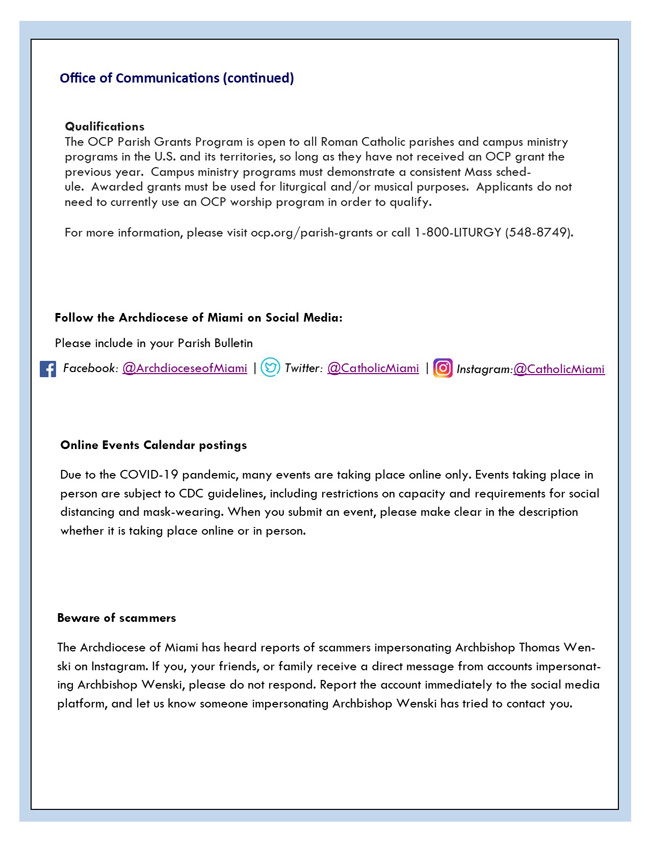 Office of Communications (continued)

Qualifications
The OCP Parish Grants Program is open to all Roman Catholic parishes and campus ministry programs in the U.S. and its territories, so long as they have not received an OCP grant the previous year.  Campus ministry programs must demonstrate a consistent Mass schedule.  Awarded grants must be used for liturgical and/or musical purposes.  Applicants do not need to currently use an OCP worship program in order to qualify.

For more information, please visit ocp.org/parish-grants or call 1-800-LITURGY (548-8749).

Follow the Archdiocese of Miami on Social Media:

Please include in your Parish Bulletin

Facebook: @ArchdioceseofMiami | Twitter: @CatholicMiami | Instagram:@CatholicMiami

Online Events Calendar postings

Due to the COVID-19 pandemic, many events are taking place online only. Events taking place in person are subject to CDC guidelines, including restrictions on capacity and requirements for social distancing and mask-wearing. When you submit an event, please make clear in the description whether it is taking place online or in person.

Beware of scammers

The Archdiocese of Miami has heard reports of scammers impersonating Archbishop Thomas Wenski on Instagram. If you, your friends, or family receive a direct message from accounts impersonating Archbishop Wenski, please do not respond. Report the account immediately to the social media platform, and let us know someone impersonating Archbishop Wenski has tried to contact you.